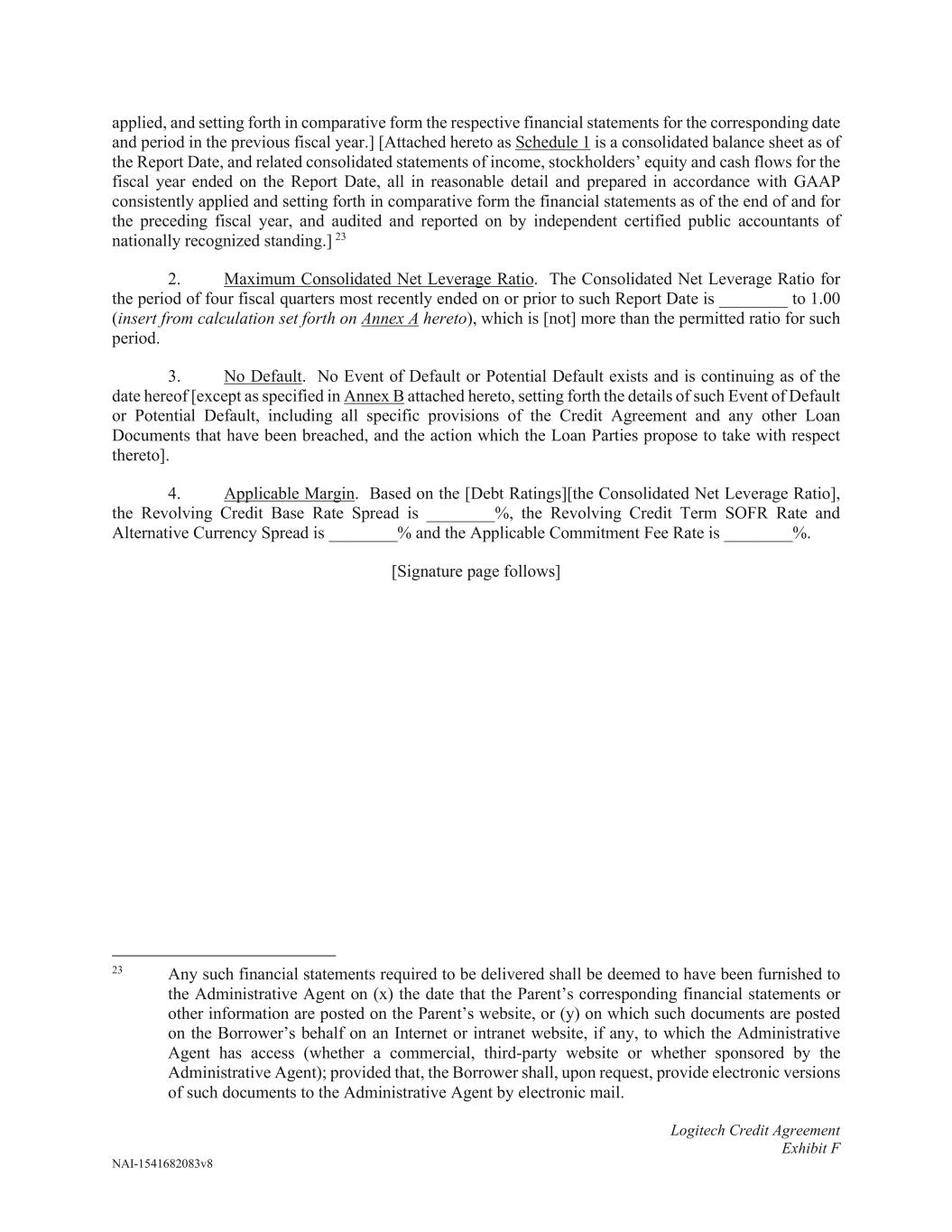 applied, and setting forth in comparative form the respective financial statements for the corresponding date and period in the previous fiscal year.] [Attached hereto as Schedule 1 is a consolidated balance sheet as of the Report Date, and related consolidated statements of income, stockholders' equity and cash flows for the fiscal year ended on the Report Date, all in reasonable detail and prepared in accordance with GAAP consistently applied and setting forth in comparative form the financial statements as of the end of and for the preceding fiscal year, and audited and reported on by independent certified public accountants of nationally recognized standing.] $^{23}$

2. Maximum Consolidated Net Leverage Ratio. The Consolidated Net Leverage Ratio for the period of four fiscal quarters most recently ended on or prior to such Report Date is ________ to 1.00 (insert from calculation set forth on Annex A hereto), which is [not] more than the permitted ratio for such period.

3. No Default. No Event of Default or Potential Default exists and is continuing as of the date hereof [except as specified in Annex B attached hereto, setting forth the details of such Event of Default or Potential Default, including all specific provisions of the Credit Agreement and any other Loan Documents that have been breached, and the action which the Loan Parties propose to take with respect thereto].

4. Applicable Margin. Based on the [Debt Ratings][the Consolidated Net Leverage Ratio], the Revolving Credit Base Rate Spread is ________%, the Revolving Credit Term SOFR Rate and Alternative Currency Spread is ________% and the Applicable Commitment Fee Rate is ________%.

[Signature page follows]

$^{23}$ Any such financial statements required to be delivered shall be deemed to have been furnished to the Administrative Agent on (x) the date that the Parent's corresponding financial statements or other information are posted on the Parent's website, or (y) on which such documents are posted on the Borrower's behalf on an Internet or intranet website, if any, to which the Administrative Agent has access (whether a commercial, third-party website or whether sponsored by the Administrative Agent); provided that, the Borrower shall, upon request, provide electronic versions of such documents to the Administrative Agent by electronic mail.

Logitech Credit Agreement
Exhibit F

NAI-1541682083v8